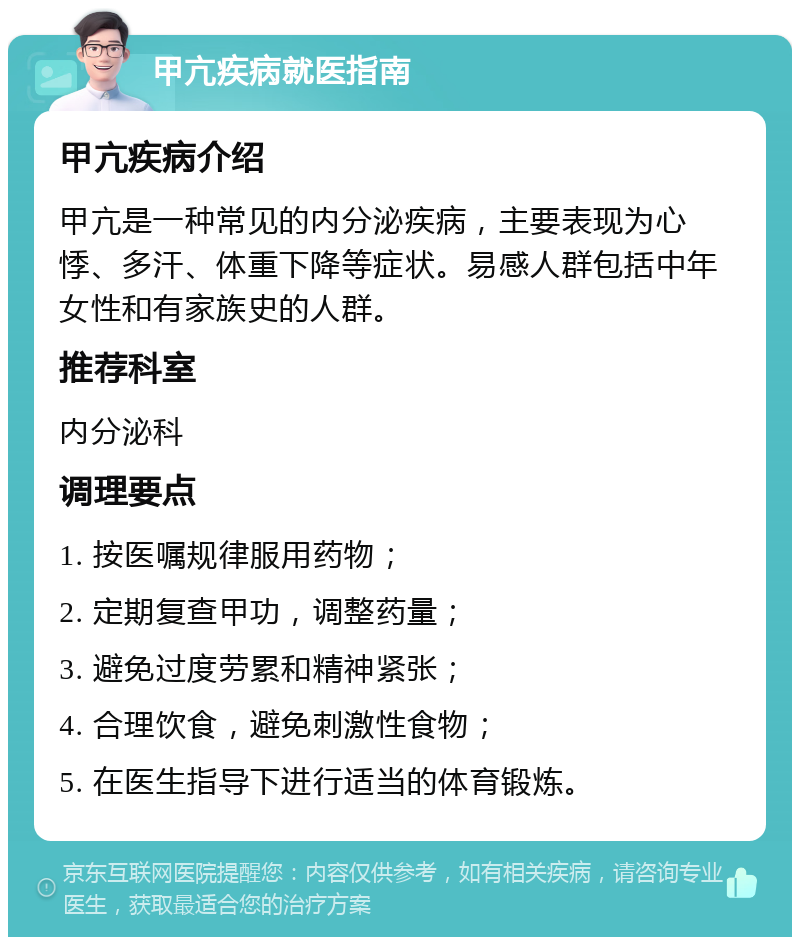 甲亢疾病就医指南

甲亢疾病介绍

甲亢是一种常见的内分泌疾病，主要表现为心悸、多汗、体重下降等症状。易感人群包括中年女性和有家族史的人群。

推荐科室

内分泌科

调理要点

1. 按医嘱规律服用药物；

2. 定期复查甲功，调整药量；

3. 避免过度劳累和精神紧张；

4. 合理饮食，避免刺激性食物；

5. 在医生指导下进行适当的体育锻炼。

京东互联网医院提醒您：内容仅供参考，如有相关疾病，请咨询专业医生，获取最适合您的治疗方案